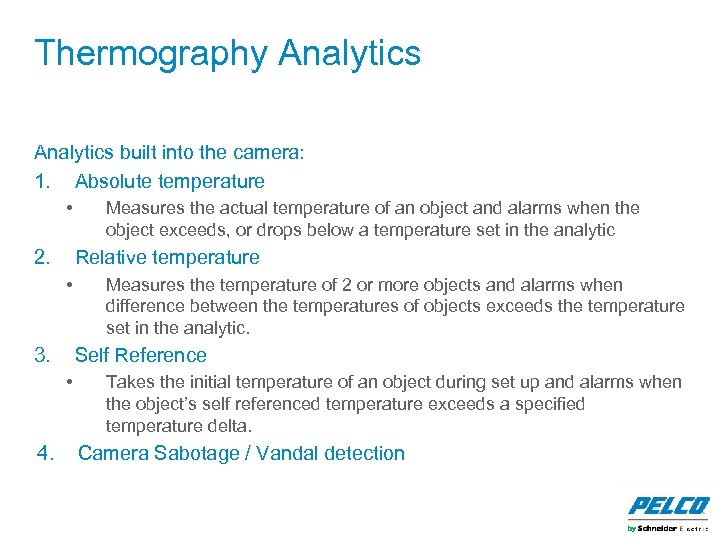 Thermography Analytics

Analytics built into the camera:

1. Absolute temperature
• Measures the actual temperature of an object and alarms when the object exceeds, or drops below a temperature set in the analytic

2. Relative temperature
• Measures the temperature of 2 or more objects and alarms when difference between the temperatures of objects exceeds the temperature set in the analytic.

3. Self Reference
• Takes the initial temperature of an object during set up and alarms when the object's self referenced temperature exceeds a specified temperature delta.

4. Camera Sabotage / Vandal detection

PELCO
by Schneider Electric